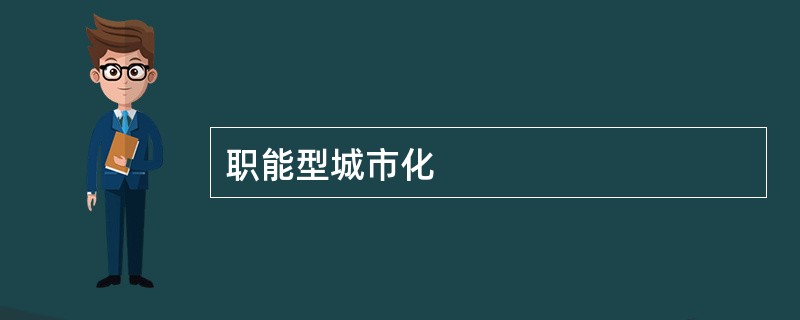 职能型城市化